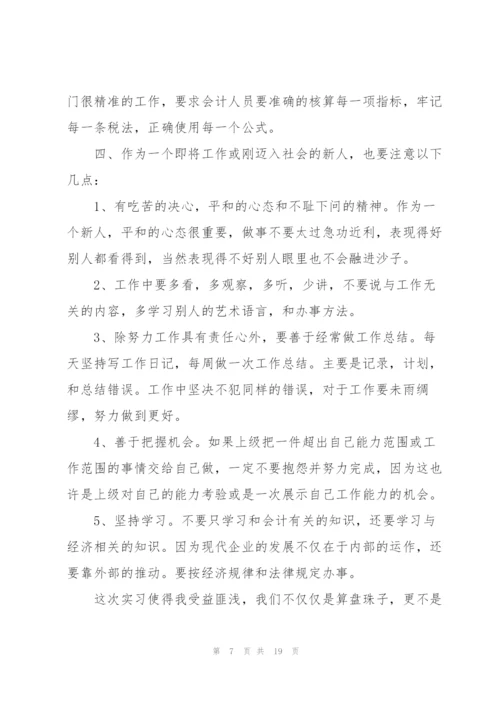 门很精准的工作，要求会计人员要准确的核算每一项指标，牢记每一条税法，正确使用每一个公式。

四、作为一个即将工作或刚迈入社会的新人，也要注意以下几点：

1、有吃苦的决心，平和的心态和不耻下问的精神。作为一个新人，平和的心态很重要，做事不要太过急功近利，表现得好别人都看得到，当然表现得不好别人眼里也不会融进沙子。

2、工作中要多看，多观察，多听，少讲，不要说与工作无关的内容，多学习别人的艺术语言，和办事方法。

3、除努力工作具有责任心外，要善于经常做工作总结。每天坚持写工作日记，每周做一次工作总结。主要是记录，计划，和总结错误。工作中坚决不犯同样的错误，对于工作要未雨绸缪，努力做到更好。

4、善于把握机会。如果上级把一件超出自己能力范围或工作范围的事情交给自己做，一定不要抱怨并努力完成，因为这也许是上级对自己的能力考验或是一次展示自己工作能力的机会。

5、坚持学习。不要只学习和会计有关的知识，还要学习与经济相关的知识。因为现代企业的发展不仅在于内部的运作，还要靠外部的推动。要按经济规律和法律规定办事。

这次实习使得我受益匪浅，我们不仅仅是算盘珠子，更不是

第 7 页 共 19 页